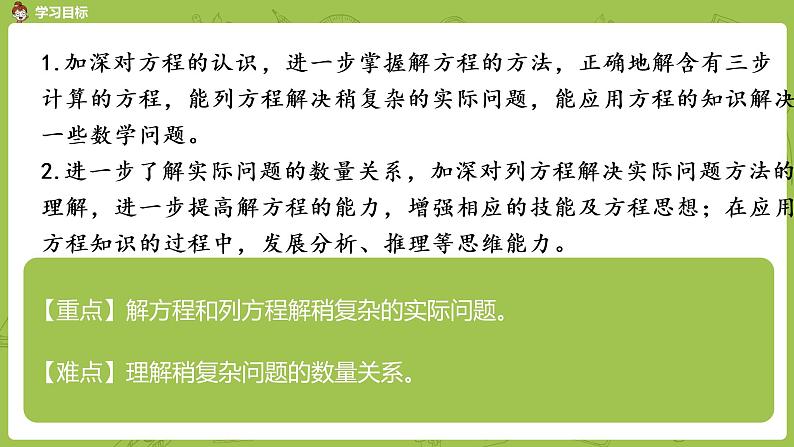 学习目标

1.加深对方程的认识，进一步掌握解方程的方法，正确地解含有三步计算的方程，能列方程解决稍复杂的实际问题，能应用方程的知识解决一些数学问题。
2.进一步了解实际问题的数量关系，加深对列方程解决实际问题方法的理解，进一步提高解方程的能力，增强相应的技能及方程思想；在应用方程知识的过程中，发展分析、推理等思维能力。

【重点】解方程和列方程解稍复杂的实际问题。

【难点】理解稍复杂问题的数量关系。